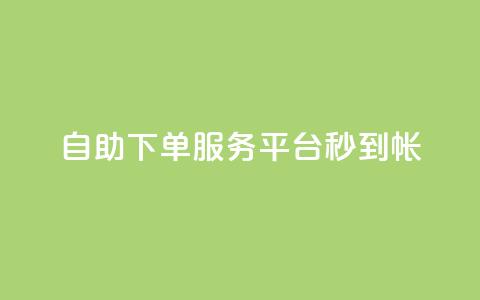 自助下单服务平台秒到帐